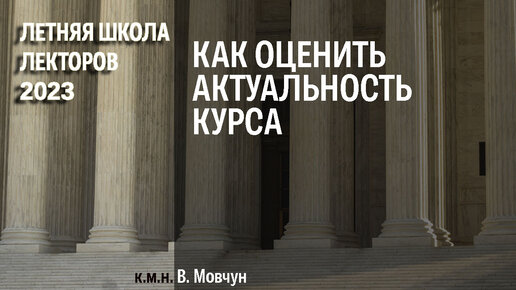 ЛЕТНЯЯ ШКОЛА ЛЕКТОРОВ 2023

КАК ОЦЕНИТЬ АКТУАЛЬНОСТЬ КУРСА

к.м.н. В. Мовчун